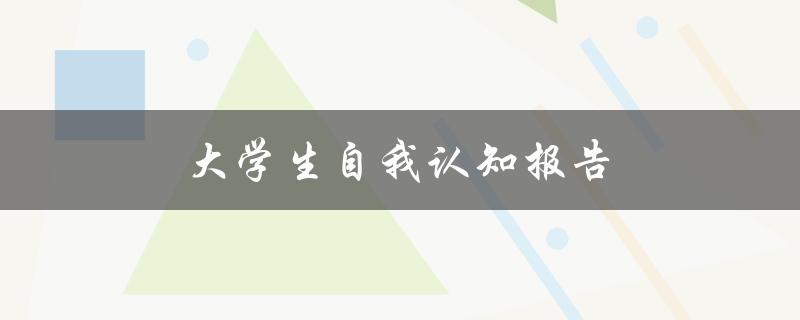 大学生自我认知报告